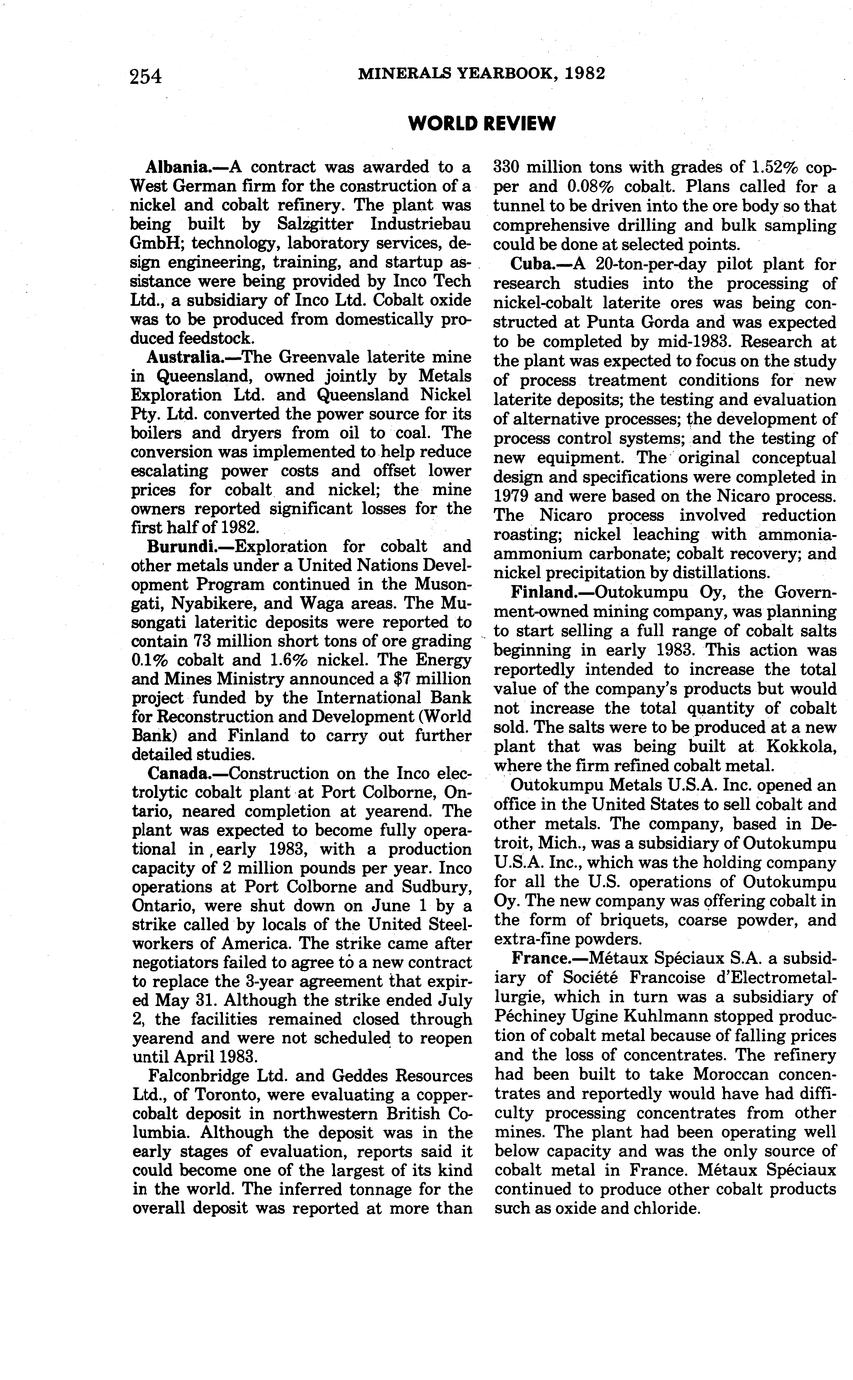 254 MINERALS YEARBOOK, 1982

WORLD REVIEW

Albania.—A contract was awarded to a West German firm for the construction of a nickel and cobalt refinery. The plant was being built by Salzgitter Industriebau GmbH; technology, laboratory services, design engineering, training, and startup assistance were being provided by Inco Tech Ltd., a subsidiary of Inco Ltd. Cobalt oxide was to be produced from domestically produced feedstock.

Australia.—The Greenvale laterite mine in Queensland, owned jointly by Metals Exploration Ltd. and Queensland Nickel Pty. Ltd. converted the power source for its boilers and dryers from oil to coal. The conversion was implemented to help reduce escalating power costs and offset lower prices for cobalt and nickel; the mine owners reported significant losses for the first half of 1982.

Burundi.—Exploration for cobalt and other metals under a United Nations Development Program continued in the Musongati, Nyabikere, and Waga areas. The Musongati lateritic deposits were reported to contain 73 million short tons of ore grading 0.1% cobalt and 1.6% nickel. The Energy and Mines Ministry announced a $7 million project funded by the International Bank for Reconstruction and Development (World Bank) and Finland to carry out further detailed studies.

Canada.—Construction on the Inco electrolytic cobalt plant at Port Colborne, Ontario, neared completion at yearend. The plant was expected to become fully operational in early 1983, with a production capacity of 2 million pounds per year. Inco operations at Port Colborne and Sudbury, Ontario, were shut down on June 1 by a strike called by locals of the United Steelworkers of America. The strike came after negotiators failed to agree to a new contract to replace the 3-year agreement that expired May 31. Although the strike ended July 2, the facilities remained closed through yearend and were not scheduled to reopen until April 1983.

Falconbridge Ltd. and Geddes Resources Ltd., of Toronto, were evaluating a copper-cobalt deposit in northwestern British Columbia. Although the deposit was in the early stages of evaluation, reports said it could become one of the largest of its kind in the world. The inferred tonnage for the overall deposit was reported at more than 330 million tons with grades of 1.52% copper and 0.08% cobalt. Plans called for a tunnel to be driven into the ore body so that comprehensive drilling and bulk sampling could be done at selected points.

Cuba.—A 20-ton-per-day pilot plant for research studies into the processing of nickel-cobalt laterite ores was being constructed at Punta Gorda and was expected to be completed by mid-1983. Research at the plant was expected to focus on the study of process treatment conditions for new laterite deposits; the testing and evaluation of alternative processes; the development of process control systems; and the testing of new equipment. The original conceptual design and specifications were completed in 1979 and were based on the Nicaro process. The Nicaro process involved reduction roasting; nickel leaching with ammonia-ammonium carbonate; cobalt recovery; and nickel precipitation by distillations.

Finland.—Outokumpu Oy, the Government-owned mining company, was planning to start selling a full range of cobalt salts beginning in early 1983. This action was reportedly intended to increase the total value of the company's products but would not increase the total quantity of cobalt sold. The salts were to be produced at a new plant that was being built at Kokkola, where the firm refined cobalt metal.

Outokumpu Metals U.S.A. Inc. opened an office in the United States to sell cobalt and other metals. The company, based in Detroit, Mich., was a subsidiary of Outokumpu U.S.A. Inc., which was the holding company for all the U.S. operations of Outokumpu Oy. The new company was offering cobalt in the form of briquets, coarse powder, and extra-fine powders.

France.—Métaux Spéciaux S.A. a subsidiary of Société Francoise d'Electrometallurgie, which in turn was a subsidiary of Péchiney Ugine Kuhlmann stopped production of cobalt metal because of falling prices and the loss of concentrates. The refinery had been built to take Moroccan concentrates and reportedly would have had difficulty processing concentrates from other mines. The plant had been operating well below capacity and was the only source of cobalt metal in France. Métaux Spéciaux continued to produce other cobalt products such as oxide and chloride.